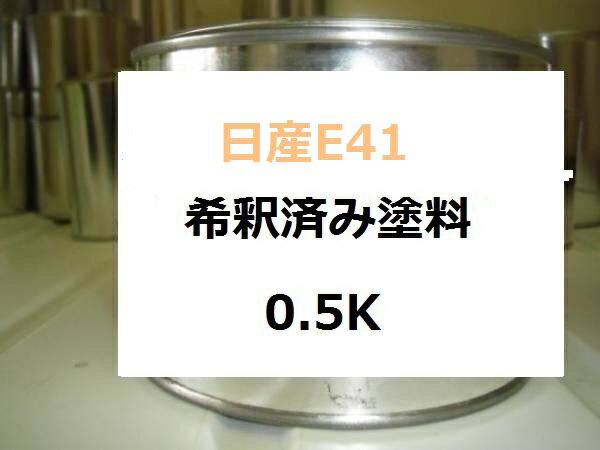 日産E41

希釈済み塗料

0.5K